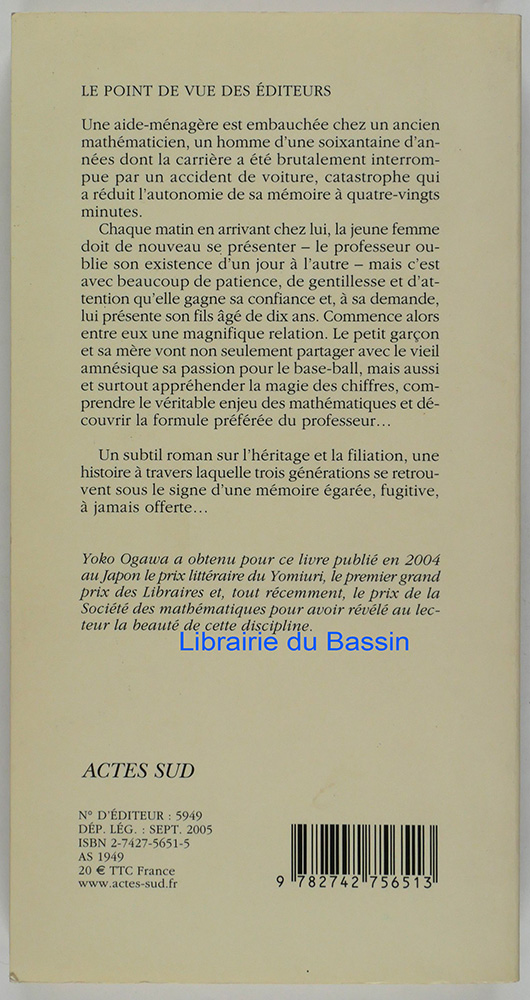 LE POINT DE VUE DES ÉDITEURS

Une aide-ménagère est embauchée chez un ancien mathématicien, un homme d'une soixantaine d'années dont la carrière a été brutalement interrompue par un accident de voiture, catastrophe qui a réduit l'autonomie de sa mémoire à quatre-vingts minutes.

Chaque matin en arrivant chez lui, la jeune femme doit de nouveau se présenter – le professeur oublie son existence d'un jour à l'autre – mais c'est avec beaucoup de patience, de gentillesse et d'attention qu'elle gagne sa confiance et, à sa demande, lui présente son fils âgé de dix ans. Commence alors entre eux une magnifique relation. Le petit garçon et sa mère vont non seulement partager avec le vieil amnésique sa passion pour le base-ball, mais aussi et surtout appréhender la magie des chiffres, comprendre le véritable enjeu des mathématiques et découvrir la formule préférée du professeur…

Un subtil roman sur l'héritage et la filiation, une histoire à travers laquelle trois générations se retrouvent sous le signe d'une mémoire égarée, fugitive, à jamais offerte…

Yoko Ogawa a obtenu pour ce livre publié en 2004 au Japon le prix littéraire du Yomiuri, le premier grand prix des Libraires et, tout récemment, le prix de la Société des mathématiques pour avoir révélé au lecteur la beauté de cette discipline.

Librairie du Bassin

ACTES SUD

N° D'ÉDITEUR : 5949
DÉP. LÉG. : SEPT. 2005
ISBN 2-7427-5651-5
AS 1949
20 € TTC France
www.actes-sud.fr

9 782742 756513